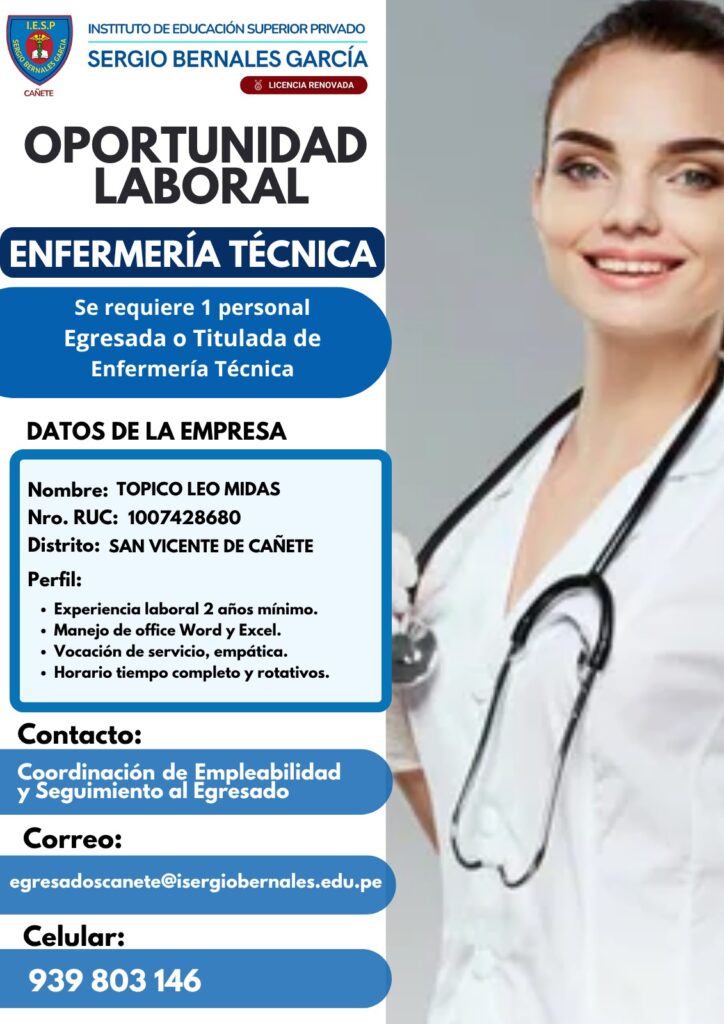 I.E.S.P
SERGIO BERNALES GARCÍA
CAÑETE

INSTITUTO DE EDUCACIÓN SUPERIOR PRIVADO
SERGIO BERNALES GARCÍA
LICENCIA RENOVADA

OPORTUNIDAD LABORAL

ENFERMERÍA TÉCNICA

Se requiere 1 personal Egresada o Titulada de Enfermería Técnica

DATOS DE LA EMPRESA

Nombre: TOPICO LEO MIDAS
Nro. RUC: 1007428680
Distrito: SAN VICENTE DE CAÑETE

Perfil:
• Experiencia laboral 2 años mínimo.
• Manejo de office Word y Excel.
• Vocación de servicio, empática.
• Horario tiempo completo y rotativos.

Contacto:
Coordinación de Empleabilidad y Seguimiento al Egresado

Correo:
egresadoscanete@isergiobernales.edu.pe

Celular:
939 803 146